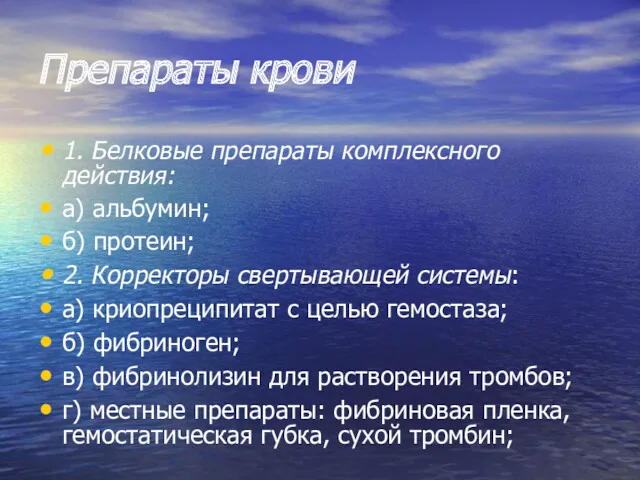 Препараты крови

• 1. Белковые препараты комплексного действия:
• а) альбумин;
• б) протеин;
• 2. Корректоры свертывающей системы:
• а) криопреципитат с целью гемостаза;
• б) фибриноген;
• в) фибринолизин для растворения тромбов;
• г) местные препараты: фибриновая пленка, гемостатическая губка, сухой тромбин;